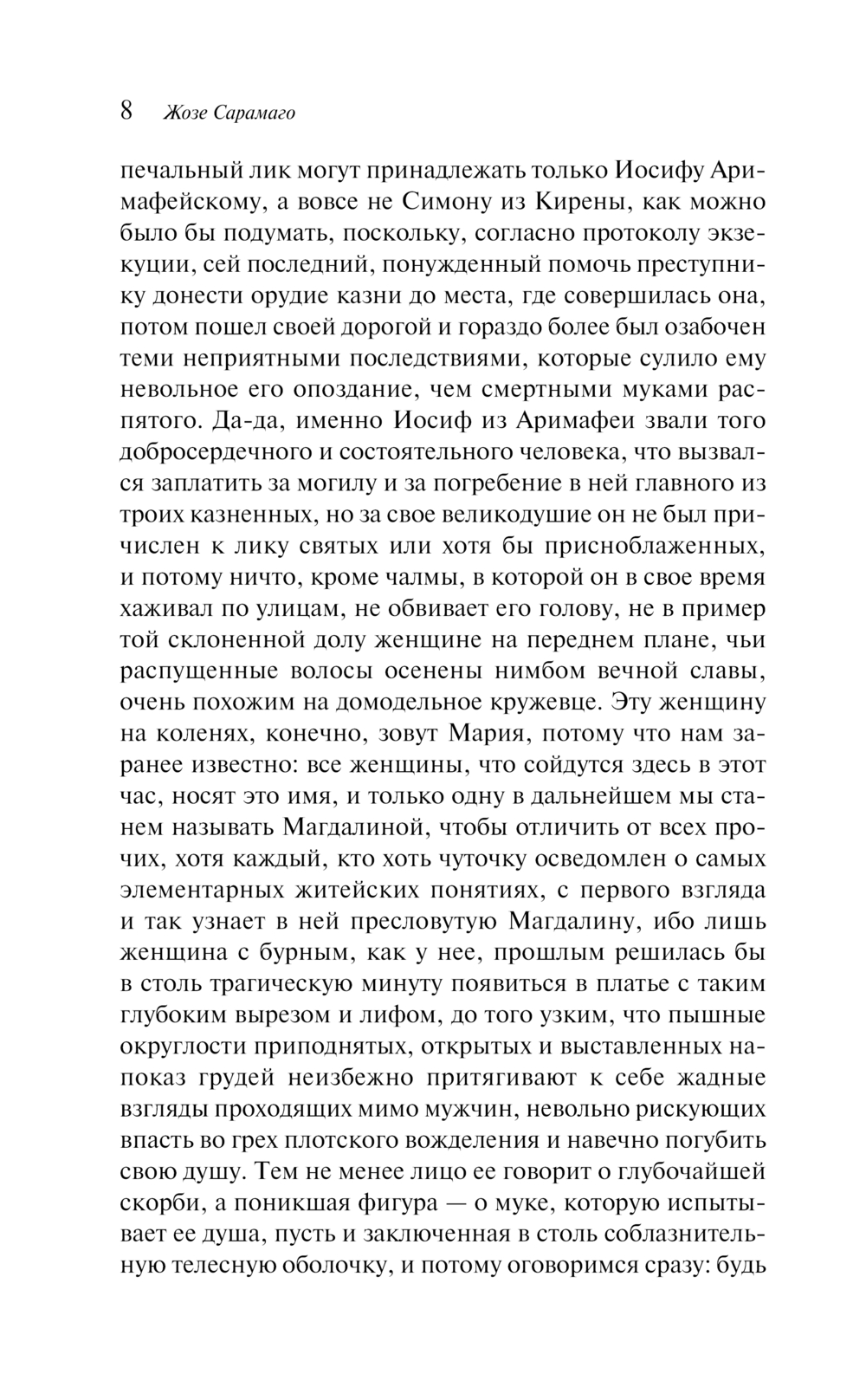 8 Жозе Сарамаго

печальный лик могут принадлежать только Иосифу Аримафейскому, а вовсе не Симону из Кирены, как можно было бы подумать, поскольку, согласно протоколу экзекуции, сей последний, понужденный помочь преступнику донести орудие казни до места, где совершилась она, потом пошел своей дорогой и гораздо более был озабочен теми неприятными последствиями, которые сулило ему невольное его опоздание, чем смертными муками распятого. Да-да, именно Иосиф из Аримафеи звали того добросердечного и состоятельного человека, что вызвался заплатить за могилу и за погребение в ней главного из троих казненных, но за свое великодушие он не был причислен к лику святых или хотя бы присноблаженных, и потому ничто, кроме чалмы, в которой он в свое время хаживал по улицам, не обвивает его голову, не в пример той склоненной долу женщине на переднем плане, чьи распущенные волосы осенены нимбом вечной славы, очень похожим на домодельное кружевце. Эту женщину на коленях, конечно, зовут Мария, потому что нам заранее известно: все женщины, что сойдутся здесь в этот час, носят это имя, и только одну в дальнейшем мы станем называть Магдалиной, чтобы отличить от всех прочих, хотя каждый, кто хоть чуточку осведомлен о самых элементарных житейских понятиях, с первого взгляда и так узнает в ней пресловутую Магдалину, ибо лишь женщина с бурным, как у нее, прошлым решилась бы в столь трагическую минуту появиться в платье с таким глубоким вырезом и лифом, до того узким, что пышные округлости приподнятых, открытых и выставленных напоказ грудей неизбежно притягивают к себе жадные взгляды проходящих мимо мужчин, невольно рискующих впасть во грех плотского вожделения и навечно погубить свою душу. Тем не менее лицо ее говорит о глубочайшей скорби, а поникшая фигура — о муке, которую испытывает ее душа, пусть и заключенная в столь соблазнительную телесную оболочку, и потому оговоримся сразу: будь